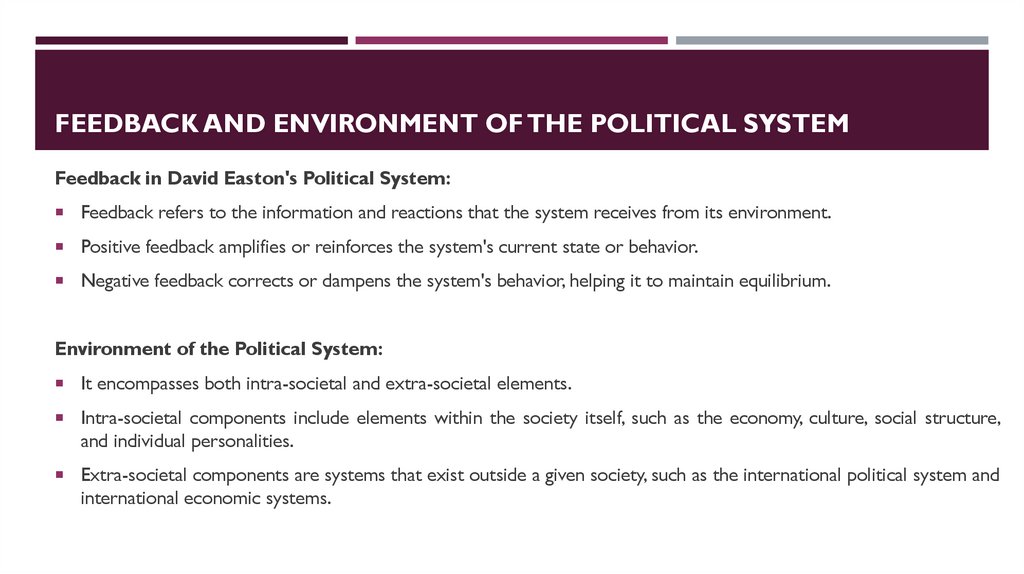 FEEDBACK AND ENVIRONMENT OF THE POLITICAL SYSTEM

Feedback in David Easton's Political System:

▪ Feedback refers to the information and reactions that the system receives from its environment.

▪ Positive feedback amplifies or reinforces the system's current state or behavior.

▪ Negative feedback corrects or dampens the system's behavior, helping it to maintain equilibrium.

Environment of the Political System:

▪ It encompasses both intra-societal and extra-societal elements.

▪ Intra-societal components include elements within the society itself, such as the economy, culture, social structure, and individual personalities.

▪ Extra-societal components are systems that exist outside a given society, such as the international political system and international economic systems.